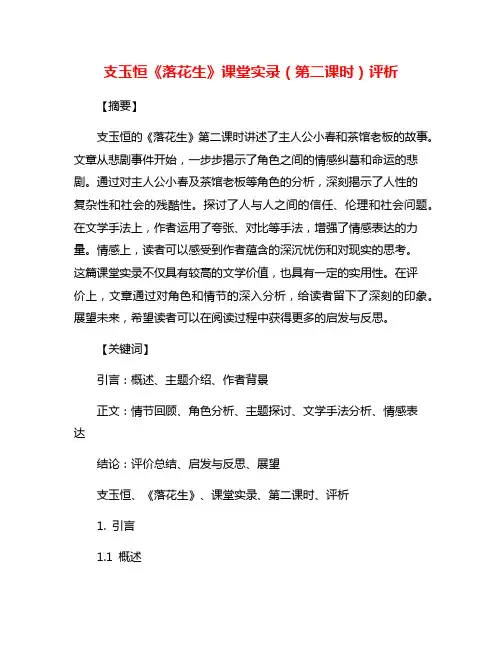 支玉恒《落花生》课堂实录（第二课时）评析

【摘要】

支玉恒的《落花生》第二课时讲述了主人公小春和茶馆老板的故事。文章从悲剧事件开始，一步步揭示了角色之间的情感纠葛和命运的悲剧。通过对主人公小春及茶馆老板等角色的分析，深刻揭示了人性的复杂性和社会的残酷性。探讨了人与人之间的信任、伦理和社会问题。在文学手法上，作者运用了夸张、对比等手法，增强了情感表达的力量。情感上，读者可以感受到作者蕴含的深沉忧伤和对现实的思考。这篇课堂实录不仅具有较高的文学价值，也具有一定的实用性。在评价上，文章通过对角色和情节的深入分析，给读者留下了深刻的印象。展望未来，希望读者可以在阅读过程中获得更多的启发与反思。

【关键词】

引言：概述、主题介绍、作者背景

正文：情节回顾、角色分析、主题探讨、文学手法分析、情感表达

结论：评价总结、启发与反思、展望

支玉恒、《落花生》、课堂实录、第二课时、评析

1. 引言

1.1 概述